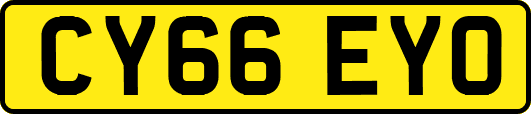 CY66 EYO